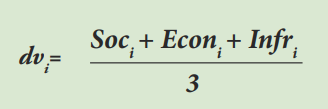 $dv_i = \frac{Soc_i + Econ_i + Infr_i}{3}$